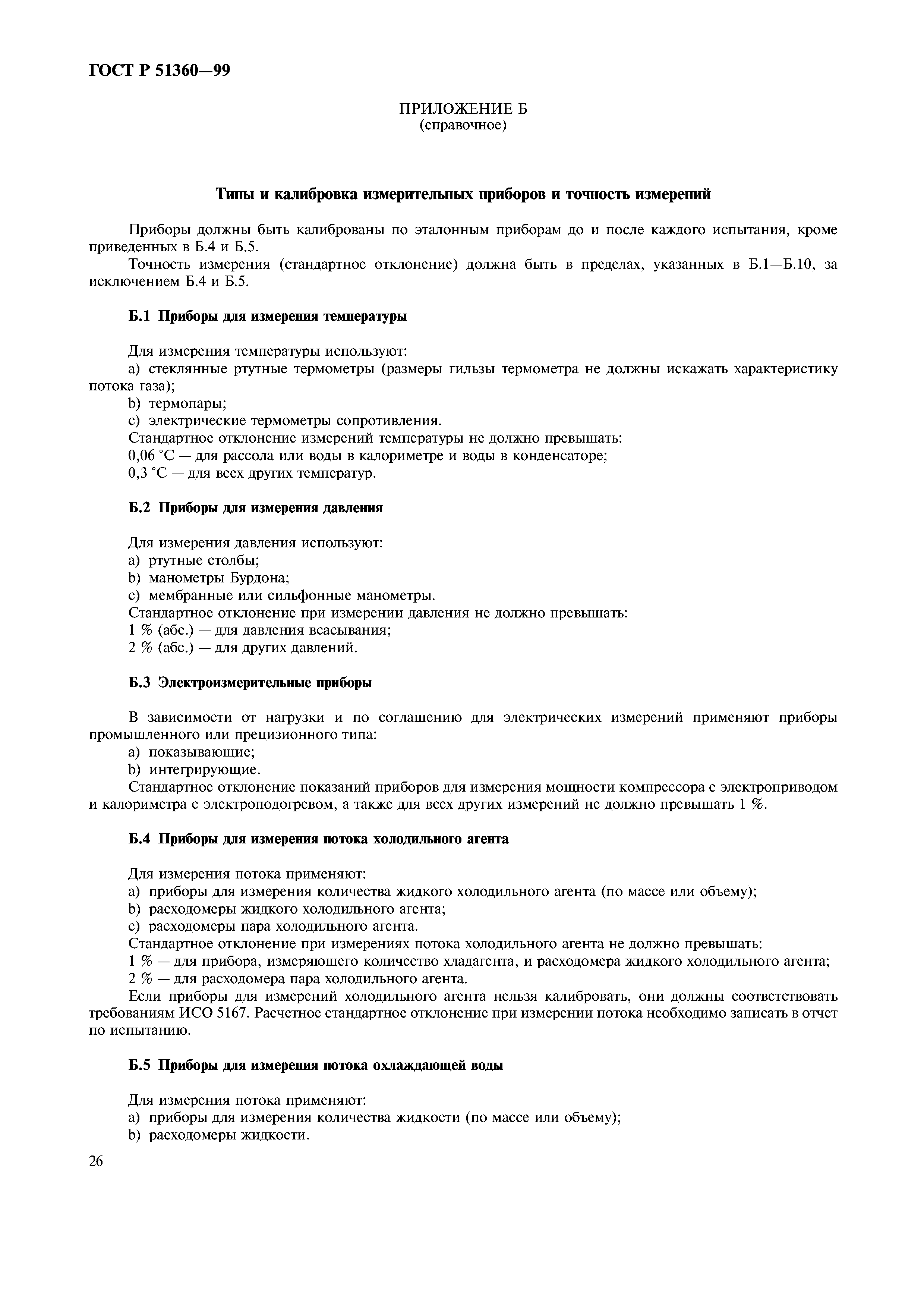 ГОСТ Р 51360—99

ПРИЛОЖЕНИЕ Б
(справочное)

Типы и калибровка измерительных приборов и точность измерений

Приборы должны быть калиброваны по эталонным приборам до и после каждого испытания, кроме приведенных в Б.4 и Б.5.

Точность измерения (стандартное отклонение) должна быть в пределах, указанных в Б.1—Б.10, за исключением Б.4 и Б.5.

Б.1 Приборы для измерения температуры

Для измерения температуры используют:
a) стеклянные ртутные термометры (размеры гильзы термометра не должны искажать характеристику потока газа);
b) термопары;
c) электрические термометры сопротивления.
Стандартное отклонение измерений температуры не должно превышать:
0,06 °С — для рассола или воды в калориметре и воды в конденсаторе;
0,3 °С — для всех других температур.

Б.2 Приборы для измерения давления

Для измерения давления используют:
a) ртутные столбы;
b) манометры Бурдона;
c) мембранные или сильфонные манометры.
Стандартное отклонение при измерении давления не должно превышать:
1 % (абс.) — для давления всасывания;
2 % (абс.) — для других давлений.

Б.3 Электроизмерительные приборы

В зависимости от нагрузки и по соглашению для электрических измерений применяют приборы промышленного или прецизионного типа:
a) показывающие;
b) интегрирующие.
Стандартное отклонение показаний приборов для измерения мощности компрессора с электроприводом и калориметра с электроподогревом, а также для всех других измерений не должно превышать 1 %.

Б.4 Приборы для измерения потока холодильного агента

Для измерения потока применяют:
a) приборы для измерения количества жидкого холодильного агента (по массе или объему);
b) расходомеры жидкого холодильного агента;
c) расходомеры пара холодильного агента.
Стандартное отклонение при измерениях потока холодильного агента не должно превышать:
1 % — для прибора, измеряющего количество хладагента, и расходомера жидкого холодильного агента;
2 % — для расходомера пара холодильного агента.
Если приборы для измерений холодильного агента нельзя калибровать, они должны соответствовать требованиям ИСО 5167. Расчетное стандартное отклонение при измерении потока необходимо записать в отчет по испытанию.

Б.5 Приборы для измерения потока охлаждающей воды

Для измерения потока применяют:
a) приборы для измерения количества жидкости (по массе или объему);
b) расходомеры жидкости.

26